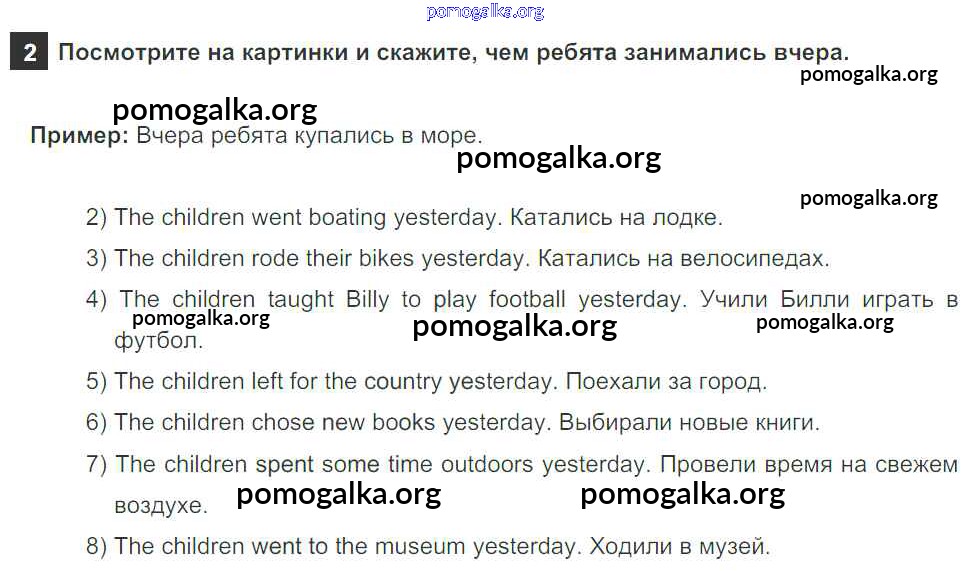 2 Посмотрите на картинки и скажите, чем ребята занимались вчера.

Пример: Вчера ребята купались в море.

2) The children went boating yesterday. Катались на лодке.

3) The children rode their bikes yesterday. Катались на велосипедах.

4) The children taught Billy to play football yesterday. Учили Билли играть в футбол.

5) The children left for the country yesterday. Поехали за город.

6) The children chose new books yesterday. Выбирали новые книги.

7) The children spent some time outdoors yesterday. Провели время на свежем воздухе.

8) The children went to the museum yesterday. Ходили в музей.

pomogalka.org